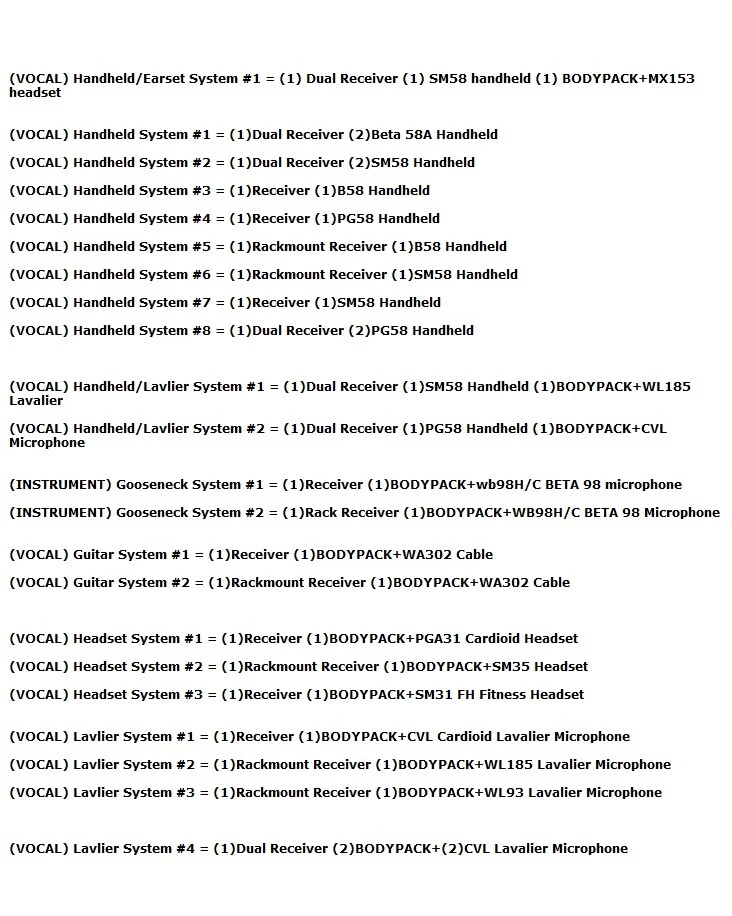 (VOCAL) Handheld/Earset System #1 = (1) Dual Receiver (1) SM58 handheld (1) BODYPACK+MX153 headset

(VOCAL) Handheld System #1 = (1)Dual Receiver (2)Beta 58A Handheld

(VOCAL) Handheld System #2 = (1)Dual Receiver (2)SM58 Handheld

(VOCAL) Handheld System #3 = (1)Receiver (1)B58 Handheld

(VOCAL) Handheld System #4 = (1)Receiver (1)PG58 Handheld

(VOCAL) Handheld System #5 = (1)Rackmount Receiver (1)B58 Handheld

(VOCAL) Handheld System #6 = (1)Rackmount Receiver (1)SM58 Handheld

(VOCAL) Handheld System #7 = (1)Receiver (1)SM58 Handheld

(VOCAL) Handheld System #8 = (1)Dual Receiver (2)PG58 Handheld

(VOCAL) Handheld/Lavlier System #1 = (1)Dual Receiver (1)SM58 Handheld (1)BODYPACK+WL185 Lavalier

(VOCAL) Handheld/Lavlier System #2 = (1)Dual Receiver (1)PG58 Handheld (1)BODYPACK+CVL Microphone

(INSTRUMENT) Gooseneck System #1 = (1)Receiver (1)BODYPACK+wb98H/C BETA 98 microphone

(INSTRUMENT) Gooseneck System #2 = (1)Rack Receiver (1)BODYPACK+WB98H/C BETA 98 Microphone

(VOCAL) Guitar System #1 = (1)Receiver (1)BODYPACK+WA302 Cable

(VOCAL) Guitar System #2 = (1)Rackmount Receiver (1)BODYPACK+WA302 Cable

(VOCAL) Headset System #1 = (1)Receiver (1)BODYPACK+PGA31 Cardioid Headset

(VOCAL) Headset System #2 = (1)Rackmount Receiver (1)BODYPACK+SM35 Headset

(VOCAL) Headset System #3 = (1)Receiver (1)BODYPACK+SM31 FH Fitness Headset

(VOCAL) Lavlier System #1 = (1)Receiver (1)BODYPACK+CVL Cardioid Lavalier Microphone

(VOCAL) Lavlier System #2 = (1)Rackmount Receiver (1)BODYPACK+WL185 Lavalier Microphone

(VOCAL) Lavlier System #3 = (1)Rackmount Receiver (1)BODYPACK+WL93 Lavalier Microphone

(VOCAL) Lavlier System #4 = (1)Dual Receiver (2)BODYPACK+(2)CVL Lavalier Microphone